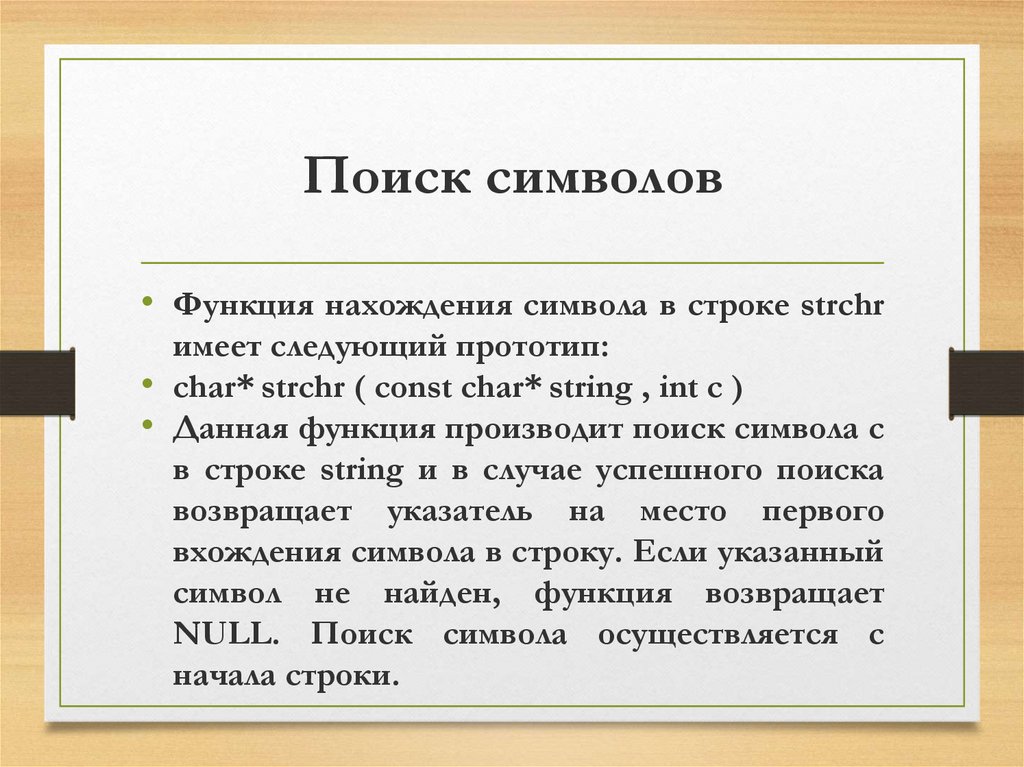 Поиск символов

• Функция нахождения символа в строке strchr имеет следующий прототип:
• char* strchr ( const char* string , int c )
• Данная функция производит поиск символа с в строке string и в случае успешного поиска возвращает указатель на место первого вхождения символа в строку. Если указанный символ не найден, функция возвращает NULL. Поиск символа осуществляется с начала строки.